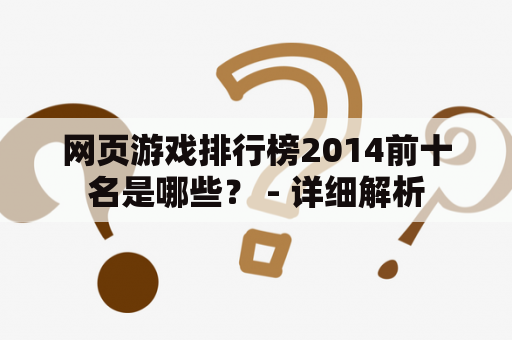 网页游戏排行榜2014前十名是哪些？ - 详细解析